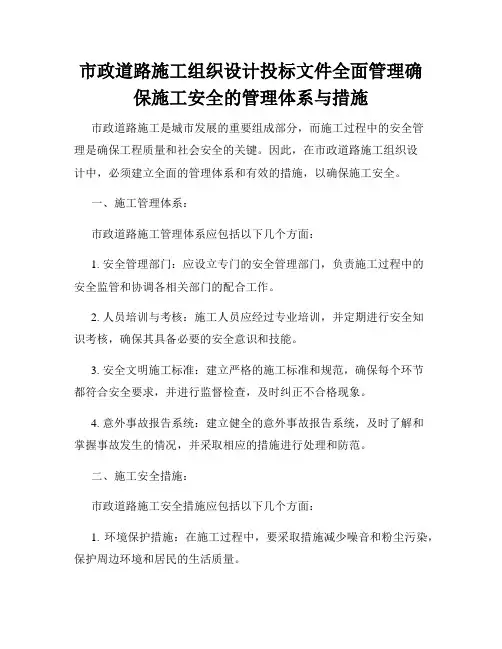 市政道路施工组织设计投标文件全面管理确保施工安全的管理体系与措施

市政道路施工是城市发展的重要组成部分，而施工过程中的安全管理是确保工程质量和社会安全的关键。因此，在市政道路施工组织设计中，必须建立全面的管理体系和有效的措施，以确保施工安全。

一、施工管理体系：

市政道路施工管理体系应包括以下几个方面：

1. 安全管理部门：应设立专门的安全管理部门，负责施工过程中的安全监管和协调各相关部门的配合工作。

2. 人员培训与考核：施工人员应经过专业培训，并定期进行安全知识考核，确保其具备必要的安全意识和技能。

3. 安全文明施工标准：建立严格的施工标准和规范，确保每个环节都符合安全要求，并进行监督检查，及时纠正不合格现象。

4. 意外事故报告系统：建立健全的意外事故报告系统，及时了解和掌握事故发生的情况，并采取相应的措施进行处理和防范。

二、施工安全措施：

市政道路施工安全措施应包括以下几个方面：

1. 环境保护措施：在施工过程中，要采取措施减少噪音和粉尘污染，保护周边环境和居民的生活质量。